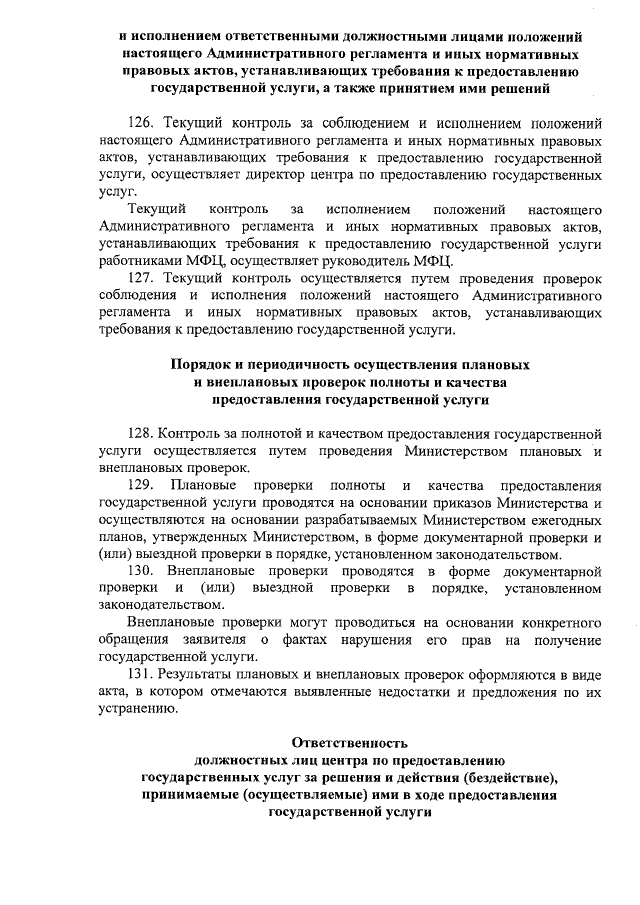 и исполнением ответственными должностными лицами положений настоящего Административного регламента и иных нормативных правовых актов, устанавливающих требования к предоставлению государственной услуги, а также принятием ими решений

126. Текущий контроль за соблюдением и исполнением положений настоящего Административного регламента и иных нормативных правовых актов, устанавливающих требования к предоставлению государственной услуги, осуществляет директор центра по предоставлению государственных услуг.

Текущий контроль за исполнением положений настоящего Административного регламента и иных нормативных правовых актов, устанавливающих требования к предоставлению государственной услуги работниками МФЦ, осуществляет руководитель МФЦ.

127. Текущий контроль осуществляется путем проведения проверок соблюдения и исполнения положений настоящего Административного регламента и иных нормативных правовых актов, устанавливающих требования к предоставлению государственной услуги.

Порядок и периодичность осуществления плановых и внеплановых проверок полноты и качества предоставления государственной услуги

128. Контроль за полнотой и качеством предоставления государственной услуги осуществляется путем проведения Министерством плановых и внеплановых проверок.

129. Плановые проверки полноты и качества предоставления государственной услуги проводятся на основании приказов Министерства и осуществляются на основании разрабатываемых Министерством ежегодных планов, утвержденных Министерством, в форме документарной проверки и (или) выездной проверки в порядке, установленном законодательством.

130. Внеплановые проверки проводятся в форме документарной проверки и (или) выездной проверки в порядке, установленном законодательством.

Внеплановые проверки могут проводиться на основании конкретного обращения заявителя о фактах нарушения его прав на получение государственной услуги.

131. Результаты плановых и внеплановых проверок оформляются в виде акта, в котором отмечаются выявленные недостатки и предложения по их устранению.

Ответственность должностных лиц центра по предоставлению государственных услуг за решения и действия (бездействие), принимаемые (осуществляемые) ими в ходе предоставления государственной услуги